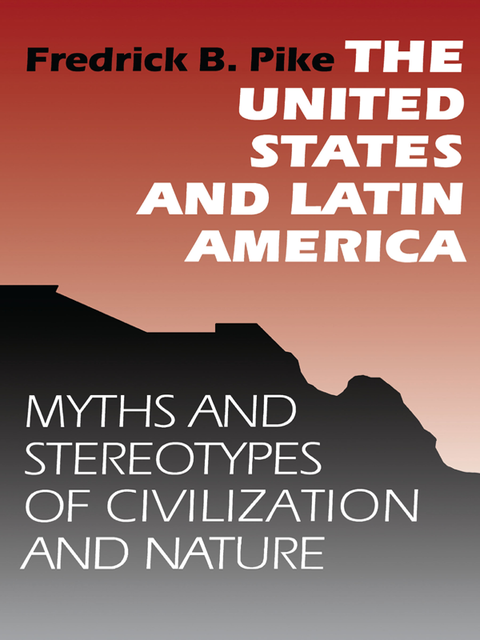 Fredrick B. Pike

THE UNITED STATES AND LATIN AMERICA

MYTHS AND STEREOTYPES OF CIVILIZATION AND NATURE